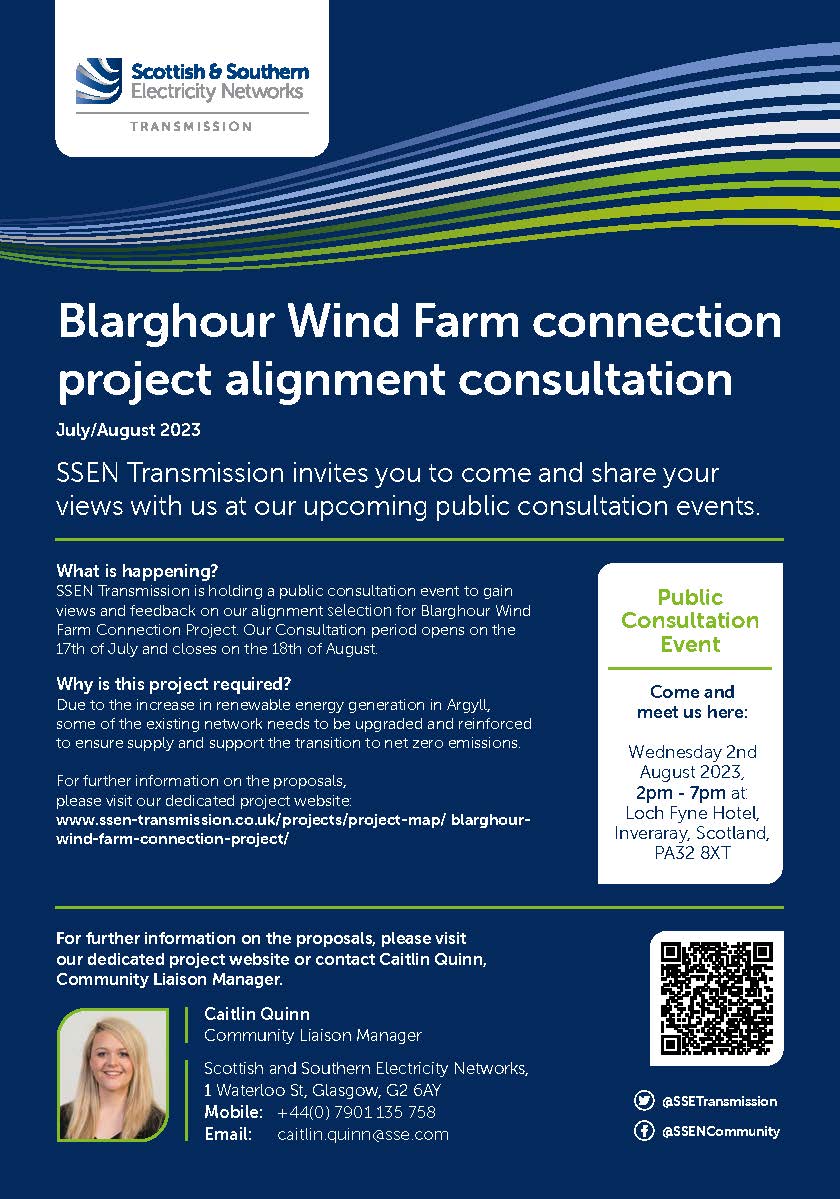 Scottish & Southern Electricity Networks
TRANSMISSION

Blarghour Wind Farm connection project alignment consultation

July/August 2023

SSEN Transmission invites you to come and share your views with us at our upcoming public consultation events.

What is happening?
SSEN Transmission is holding a public consultation event to gain views and feedback on our alignment selection for Blarghour Wind Farm Connection Project. Our Consultation period opens on the 17th of July and closes on the 18th of August.

Why is this project required?
Due to the increase in renewable energy generation in Argyll, some of the existing network needs to be upgraded and reinforced to ensure supply and support the transition to net zero emissions.

For further information on the proposals, please visit our dedicated project website:
www.ssen-transmission.co.uk/projects/project-map/ blarghour-wind-farm-connection-project/

Public Consultation Event

Come and meet us here:

Wednesday 2nd August 2023, 2pm - 7pm at Loch Fyne Hotel, Inveraray, Scotland, PA32 8XT

For further information on the proposals, please visit our dedicated project website or contact Caitlin Quinn, Community Liaison Manager.

Caitlin Quinn
Community Liaison Manager

Scottish and Southern Electricity Networks,
1 Waterloo St, Glasgow, G2 6AY
Mobile: +44(0) 7901 135 758
Email: caitlin.quinn@sse.com

@SSETransmission
@SSENCommunity